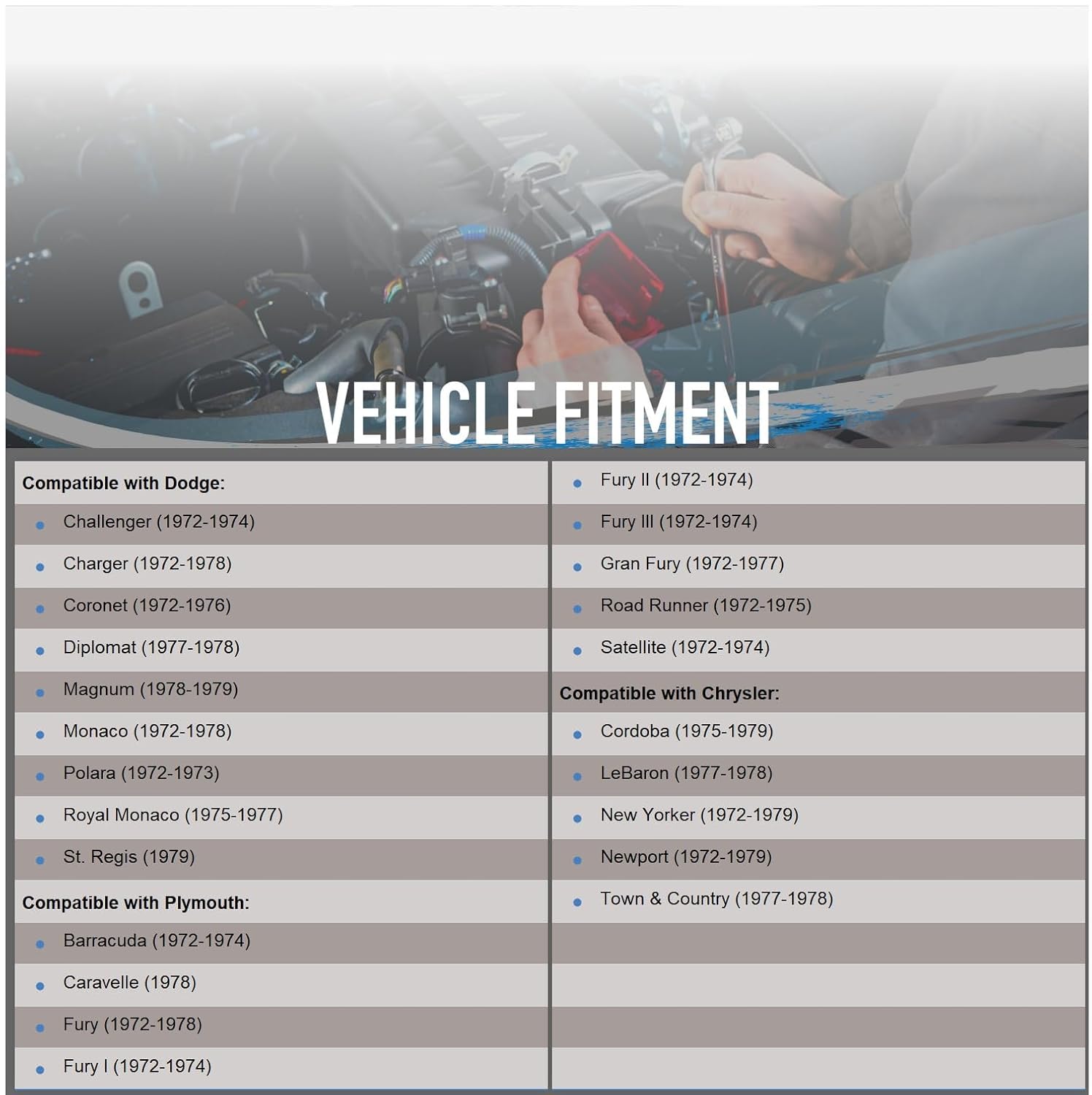 VEHICLE FITMENT

Compatible with Dodge:
- Challenger (1972-1974)
- Charger (1972-1978)
- Coronet (1972-1976)
- Diplomat (1977-1978)
- Magnum (1978-1979)
- Monaco (1972-1978)
- Polara (1972-1973)
- Royal Monaco (1975-1977)
- St. Regis (1979)

Compatible with Plymouth:
- Barracuda (1972-1974)
- Caravelle (1978)
- Fury (1972-1978)
- Fury I (1972-1974)
- Fury II (1972-1974)
- Fury III (1972-1974)
- Gran Fury (1972-1977)
- Road Runner (1972-1975)
- Satellite (1972-1974)

Compatible with Chrysler:
- Cordoba (1975-1979)
- LeBaron (1977-1978)
- New Yorker (1972-1979)
- Newport (1972-1979)
- Town & Country (1977-1978)